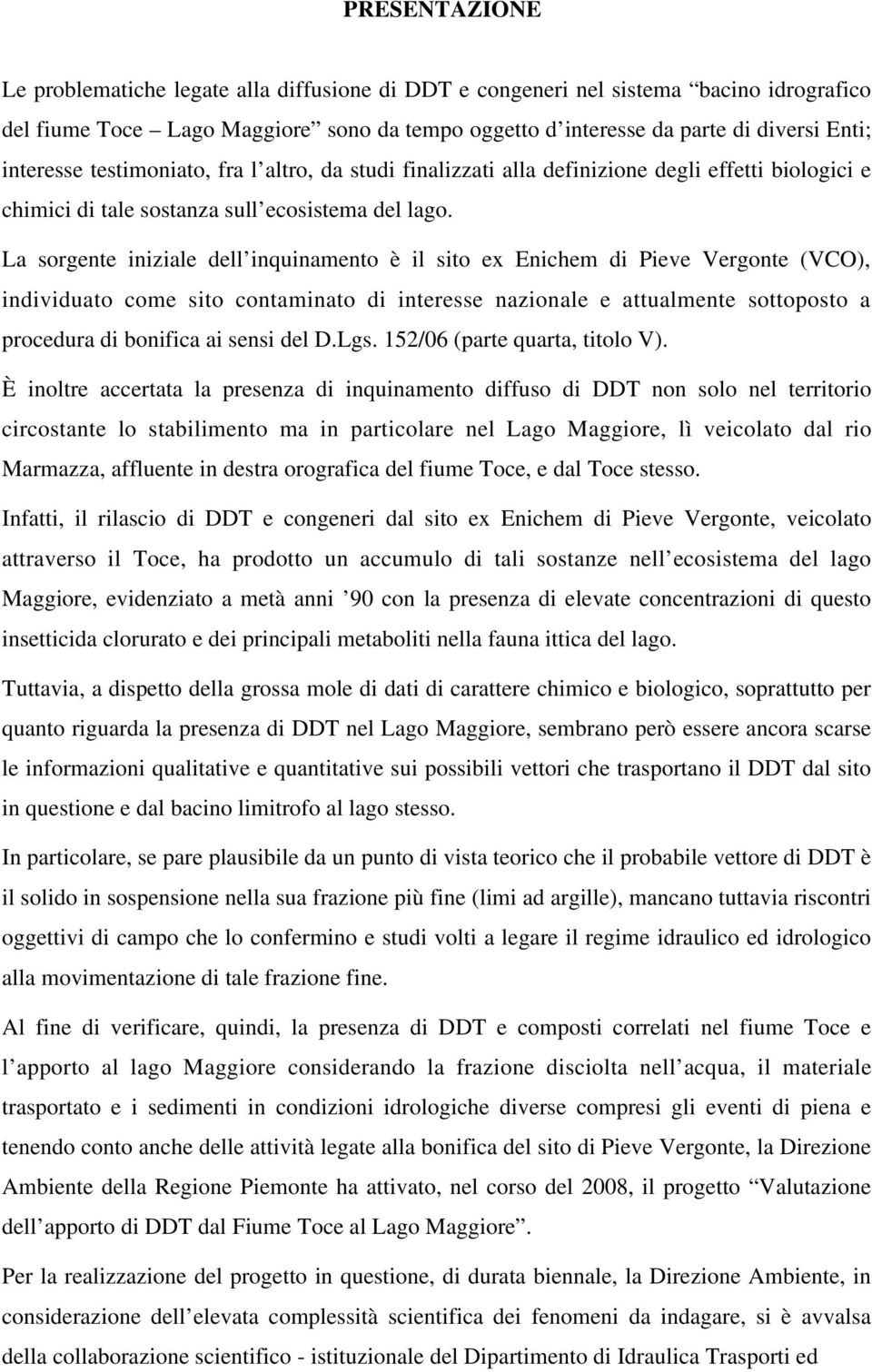 PRESENTAZIONE

Le problematiche legate alla diffusione di DDT e congeneri nel sistema “bacino idrografico del fiume Toce – Lago Maggiore” sono da tempo oggetto d’interesse da parte di diversi Enti; interesse testimoniato, fra l’altro, da studi finalizzati alla definizione degli effetti biologici e chimici di tale sostanza sull’ecosistema del lago.

La sorgente iniziale dell’inquinamento è il sito ex Enichem di Pieve Vergonte (VCO), individuato come sito contaminato di interesse nazionale e attualmente sottoposto a procedura di bonifica ai sensi del D.Lgs. 152/06 (parte quarta, titolo V).

È inoltre accertata la presenza di inquinamento diffuso di DDT non solo nel territorio circostante lo stabilimento ma in particolare nel Lago Maggiore, lì veicolato dal rio Marmazza, affluente in destra orografica del fiume Toce, e dal Toce stesso.

Infatti, il rilascio di DDT e congeneri dal sito ex Enichem di Pieve Vergonte, veicolato attraverso il Toce, ha prodotto un accumulo di tali sostanze nell’ecosistema del lago Maggiore, evidenziato a metà anni ’90 con la presenza di elevate concentrazioni di questo insetticida clorurato e dei principali metaboliti nella fauna ittica del lago.

Tuttavia, a dispetto della grossa mole di dati di carattere chimico e biologico, soprattutto per quanto riguarda la presenza di DDT nel Lago Maggiore, sembrano però essere ancora scarse le informazioni qualitative e quantitative sui possibili vettori che trasportano il DDT dal sito in questione e dal bacino limitrofo al lago stesso.

In particolare, se pare plausibile da un punto di vista teorico che il probabile vettore di DDT è il solido in sospensione nella sua frazione più fine (limi ad argille), mancano tuttavia riscontri oggettivi di campo che lo confermino e studi volti a legare il regime idraulico ed idrologico alla movimentazione di tale frazione fine.

Al fine di verificare, quindi, la presenza di DDT e composti correlati nel fiume Toce e l’apporto al lago Maggiore considerando la frazione disciolta nell’acqua, il materiale trasportato e i sedimenti in condizioni idrologiche diverse compresi gli eventi di piena e tenendo conto anche delle attività legate alla bonifica del sito di Pieve Vergonte, la Direzione Ambiente della Regione Piemonte ha attivato, nel corso del 2008, il progetto “Valutazione dell’apporto di DDT dal Fiume Toce al Lago Maggiore”.

Per la realizzazione del progetto in questione, di durata biennale, la Direzione Ambiente, in considerazione dell’elevata complessità scientifica dei fenomeni da indagare, si è avvalsa della collaborazione scientifico - istituzionale del Dipartimento di Idraulica Trasporti ed